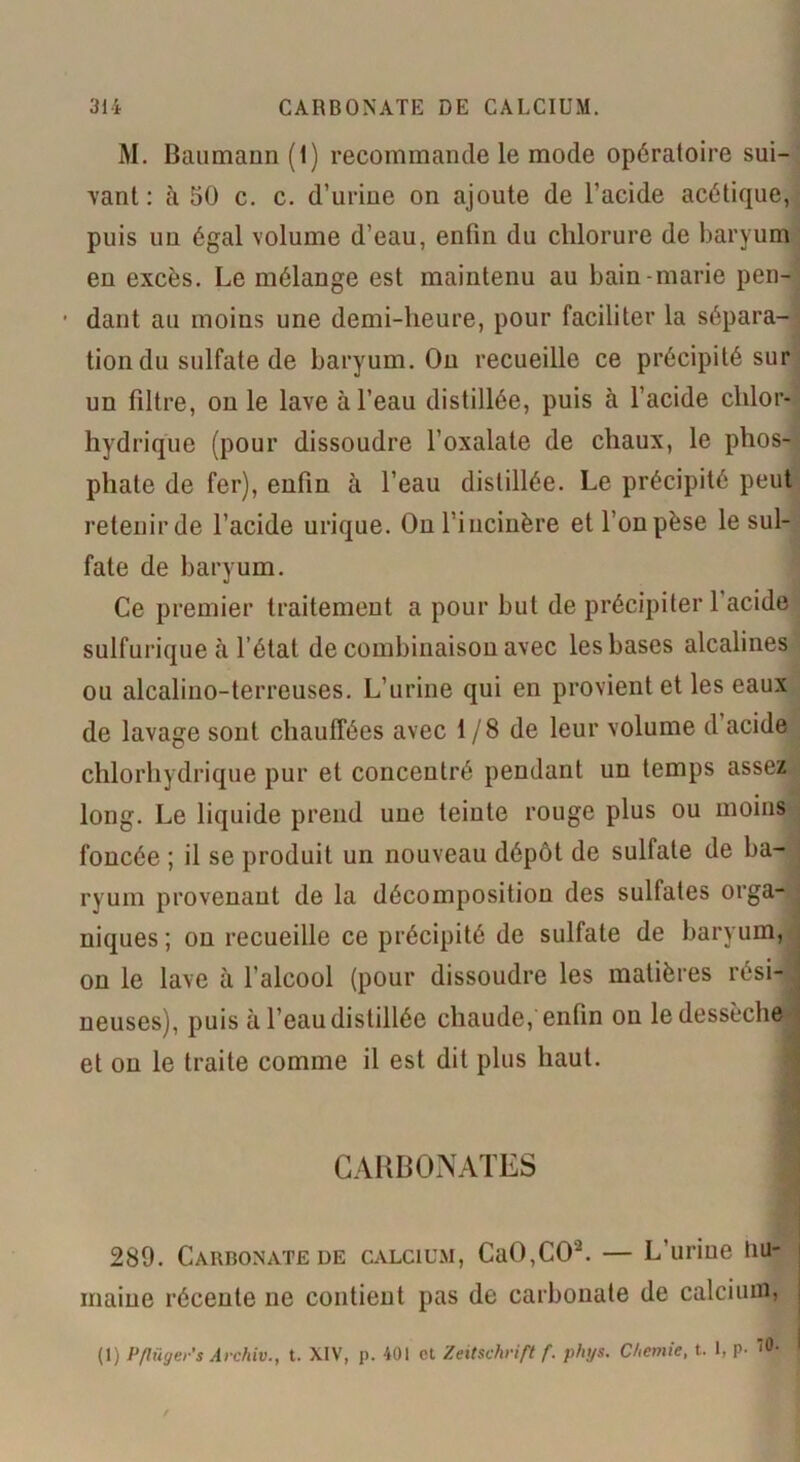 314 CARBONATE DE CALCIUM.

M. Baumann (1) recommande le mode opératoire suivant : à 50 c. c. d'urine on ajoute de l'acide acétique, puis un égal volume d'eau, enfin du chlorure de baryum en excès. Le mélange est maintenu au bain-marie pendant au moins une demi-heure, pour faciliter la séparation du sulfate de baryum. On recueille ce précipité sur un filtre, on le lave à l'eau distillée, puis à l'acide chlorhydrique (pour dissoudre l'oxalate de chaux, le phosphate de fer), enfin à l'eau distillée. Le précipité peut retenir de l'acide urique. On l'incinère et l'on pèse le sulfate de baryum.

Ce premier traitement a pour but de précipiter l'acide sulfurique à l'état de combinaison avec les bases alcalines ou alcalino-terreuses. L'urine qui en provient et les eaux de lavage sont chauffées avec 1/8 de leur volume d'acide chlorhydrique pur et concentré pendant un temps assez long. Le liquide prend une teinte rouge plus ou moins foncée ; il se produit un nouveau dépôt de sulfate de baryum provenant de la décomposition des sulfates organiques ; on recueille ce précipité de sulfate de baryum, on le lave à l'alcool (pour dissoudre les matières résineuses), puis à l'eau distillée chaude, enfin on le dessèche et on le traite comme il est dit plus haut.

CARBONATES

289. Carbonate de calcium, $CaO,CO^2$. — L'urine humaine récente ne contient pas de carbonate de calcium,

(1) Pflüger's Archiv., t. XIV, p. 401 et Zeitschrift f. phys. Chemie, t. I, p. 70.